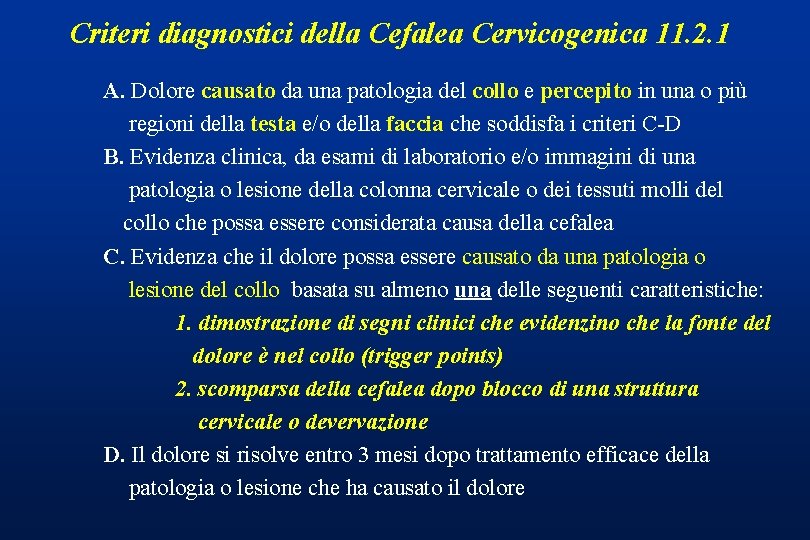 Criteri diagnostici della Cefalea Cervicogenica 11.2.1

A. Dolore causato da una patologia del collo e percepito in una o più regioni della testa e/o della faccia che soddisfa i criteri C-D

B. Evidenza clinica, da esami di laboratorio e/o immagini di una patologia o lesione della colonna cervicale o dei tessuti molli del collo che possa essere considerata causa della cefalea

C. Evidenza che il dolore possa essere causato da una patologia o lesione del collo basata su almeno una delle seguenti caratteristiche:

1. dimostrazione di segni clinici che evidenzino che la fonte del dolore è nel collo (trigger points)

2. scomparsa della cefalea dopo blocco di una struttura cervicale o devervazione

D. Il dolore si risolve entro 3 mesi dopo trattamento efficace della patologia o lesione che ha causato il dolore